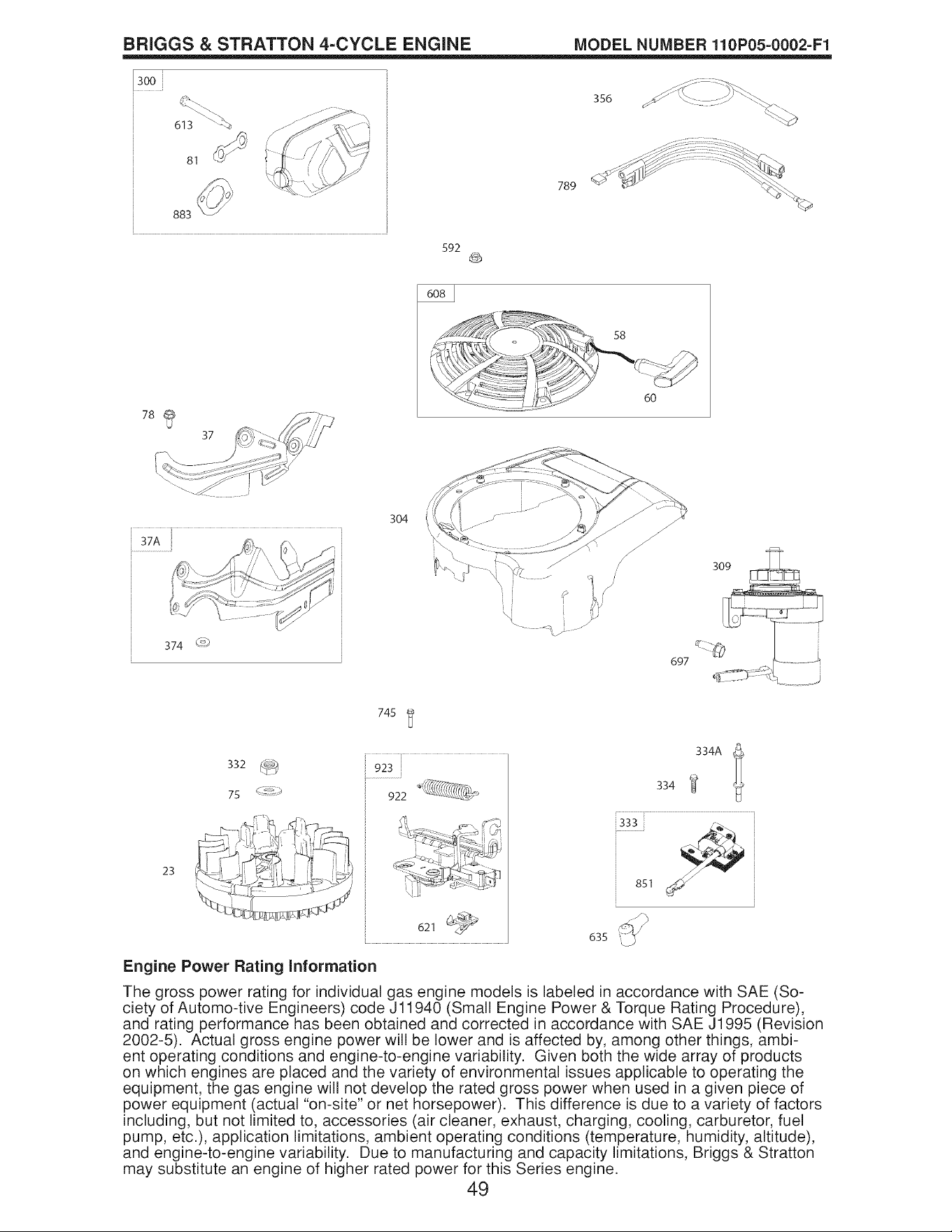 BRIGGS & STRATTON 4-CYCLE ENGINE MODEL NUMBER 110P05-0002-F1

300
613
81
883

356
789

592

608
58
60

78
37

37A
374

304

309

697

745

332
75
23

923
922
621

334A
334
333
851
635

Engine Power Rating Information

The gross power rating for individual gas engine models is labeled in accordance with SAE (Society of Automo-tive Engineers) code J11940 (Small Engine Power & Torque Rating Procedure), and rating performance has been obtained and corrected in accordance with SAE J1995 (Revision 2002-5). Actual gross engine power will be lower and is affected by, among other things, ambient operating conditions and engine-to-engine variability. Given both the wide array of products on which engines are placed and the variety of environmental issues applicable to operating the equipment, the gas engine will not develop the rated gross power when used in a given piece of power equipment (actual "on-site" or net horsepower). This difference is due to a variety of factors including, but not limited to, accessories (air cleaner, exhaust, charging, cooling, carburetor, fuel pump, etc.), application limitations, ambient operating conditions (temperature, humidity, altitude), and engine-to-engine variability. Due to manufacturing and capacity limitations, Briggs & Stratton may substitute an engine of higher rated power for this Series engine.

49